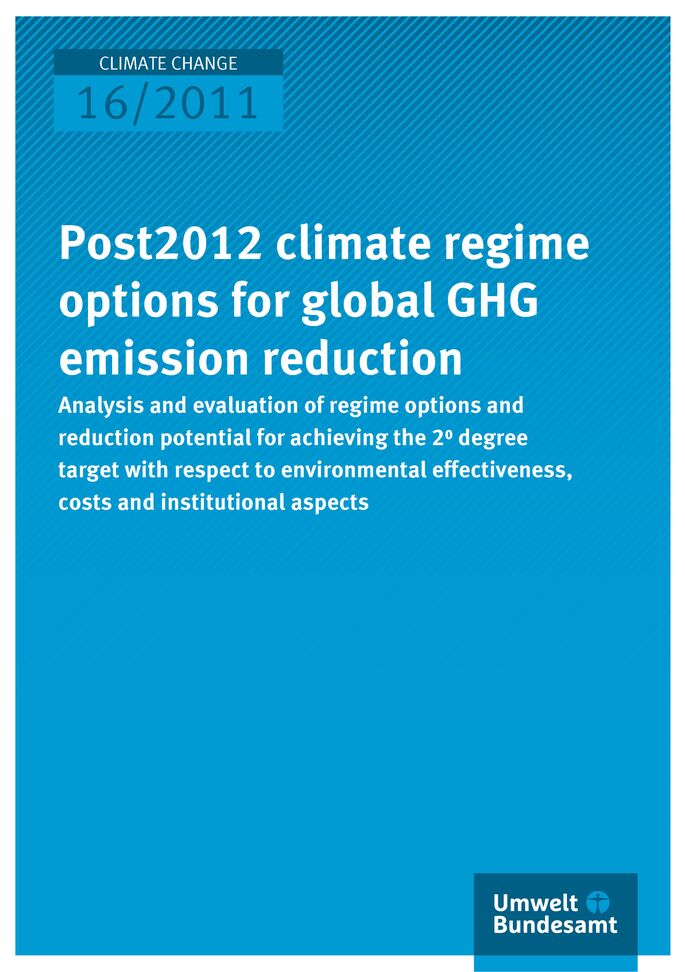 CLIMATE CHANGE
16/2011

Post2012 climate regime options for global GHG emission reduction

Analysis and evaluation of regime options and reduction potential for achieving the 2º degree target with respect to environmental effectiveness, costs and institutional aspects

Umwelt Bundesamt